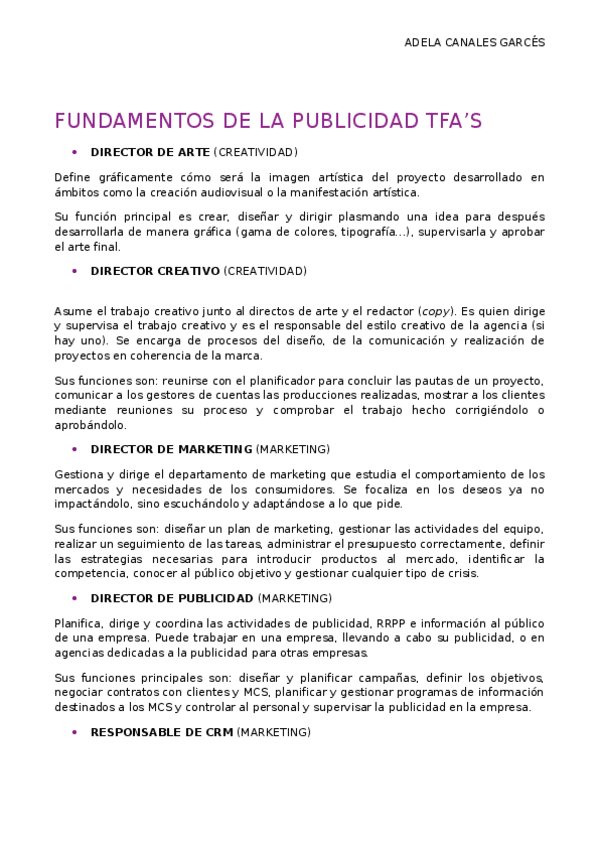 ADELA CANALES GARCÉS

FUNDAMENTOS DE LA PUBLICIDAD TFA'S

• DIRECTOR DE ARTE (CREATIVIDAD)

Define gráficamente cómo será la imagen artística del proyecto desarrollado en ámbitos como la creación audiovisual o la manifestación artística.

Su función principal es crear, diseñar y dirigir plasmando una idea para después desarrollarla de manera gráfica (gama de colores, tipografía…), supervisarla y aprobar el arte final.

• DIRECTOR CREATIVO (CREATIVIDAD)

Asume el trabajo creativo junto al directos de arte y el redactor (copy). Es quien dirige y supervisa el trabajo creativo y es el responsable del estilo creativo de la agencia (si hay uno). Se encarga de procesos del diseño, de la comunicación y realización de proyectos en coherencia de la marca.

Sus funciones son: reunirse con el planificador para concluir las pautas de un proyecto, comunicar a los gestores de cuentas las producciones realizadas, mostrar a los clientes mediante reuniones su proceso y comprobar el trabajo hecho corrigiéndolo o aprobándolo.

• DIRECTOR DE MARKETING (MARKETING)

Gestiona y dirige el departamento de marketing que estudia el comportamiento de los mercados y necesidades de los consumidores. Se focaliza en los deseos ya no impactándolo, sino escuchándolo y adaptándose a lo que pide.

Sus funciones son: diseñar un plan de marketing, gestionar las actividades del equipo, realizar un seguimiento de las tareas, administrar el presupuesto correctamente, definir las estrategias necesarias para introducir productos al mercado, identificar la competencia, conocer al público objetivo y gestionar cualquier tipo de crisis.

• DIRECTOR DE PUBLICIDAD (MARKETING)

Planifica, dirige y coordina las actividades de publicidad, RRPP e información al público de una empresa. Puede trabajar en una empresa, llevando a cabo su publicidad, o en agencias dedicadas a la publicidad para otras empresas.

Sus funciones principales son: diseñar y planificar campañas, definir los objetivos, negociar contratos con clientes y MCS, planificar y gestionar programas de información destinados a los MCS y controlar al personal y supervisar la publicidad en la empresa.

• RESPONSABLE DE CRM (MARKETING)